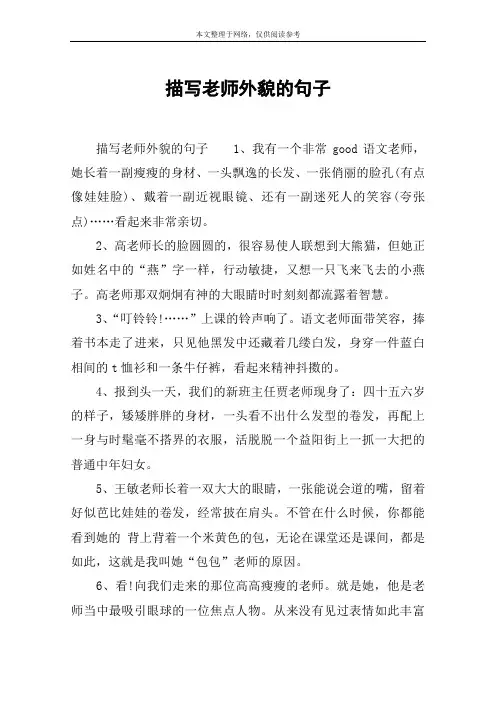 本文整理于网络，仅供阅读参考

描写老师外貌的句子

描写老师外貌的句子　　1、我有一个非常 good 语文老师，她长着一副瘦瘦的身材、一头飘逸的长发、一张俏丽的脸孔(有点像娃娃脸)、戴着一副近视眼镜、还有一副迷死人的笑容(夸张点)……看起来非常亲切。

2、高老师长的脸圆圆的，很容易使人联想到大熊猫，但她正如姓名中的“燕”字一样，行动敏捷，又想一只飞来飞去的小燕子。高老师那双炯炯有神的大眼睛时时刻刻都流露着智慧。

3、“叮铃铃!……”上课的铃声响了。语文老师面带笑容，捧着书本走了进来，只见他黑发中还藏着几缕白发，身穿一件蓝白相间的 t 恤衫和一条牛仔裤，看起来精神抖擞的。

4、报到头一天，我们的新班主任贾老师现身了：四十五六岁的样子，矮矮胖胖的身材，一头看不出什么发型的卷发，再配上一身与时髦毫不搭界的衣服，活脱脱一个益阳街上一抓一大把的普通中年妇女。

5、王敏老师长着一双大大的眼睛，一张能说会道的嘴，留着好似芭比娃娃的卷发，经常披在肩头。不管在什么时候，你都能看到她的 背上背着一个米黄色的包，无论在课堂还是课间，都是如此，这就是我叫她“包包”老师的原因。

6、看!向我们走来的那位高高瘦瘦的老师。就是她，他是老师当中最吸引眼球的一位焦点人物。从来没有见过表情如此丰富